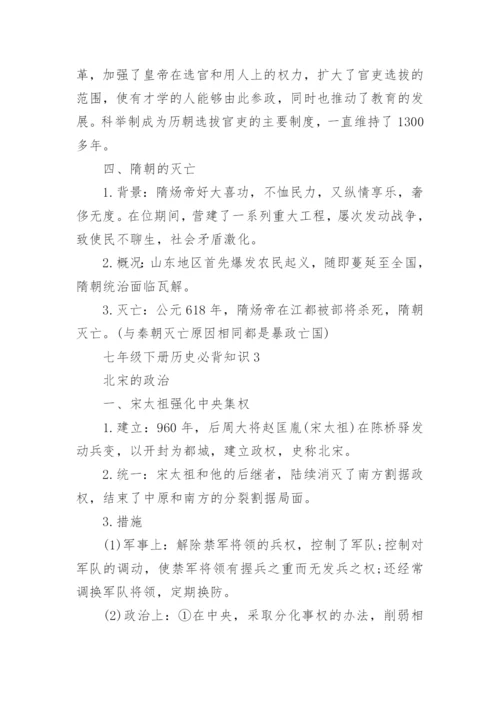 革，加强了皇帝在选官和用人上的权力，扩大了官吏选拔的范围，使有才学的人能够由此参政，同时也推动了教育的发展。科举制成为历朝选拔官吏的主要制度，一直维持了1300多年。

四、隋朝的灭亡

1. 背景：隋炀帝好大喜功，不恤民力，又纵情享乐，奢侈无度。在位期间，营建了一系列重大工程，屡次发动战争，致使民不聊生，社会矛盾激化。

2. 概况：山东地区首先爆发农民起义，随即蔓延至全国，隋朝统治面临瓦解。

3. 灭亡：公元618年，隋炀帝在江都被部将杀死，隋朝灭亡。(与秦朝灭亡原因相同都是暴政亡国)

七年级下册历史必背知识3

北宋的政治

一、宋太祖强化中央集权

1. 建立：960年，后周大将赵匡胤(宋太祖)在陈桥驿发动兵变，以开封为都城，建立政权，史称北宋。

2. 统一：宋太祖和他的后继者，陆续消灭了南方割据政权，结束了中原和南方的分裂割据局面。

3. 措施

(1)军事上：解除禁军将领的兵权，控制了军队;控制对军队的调动，使禁军将领有握兵之重而无发兵之权;还经常调换军队将领，定期换防。

(2)政治上：①在中央，采取分化事权的办法，削弱相